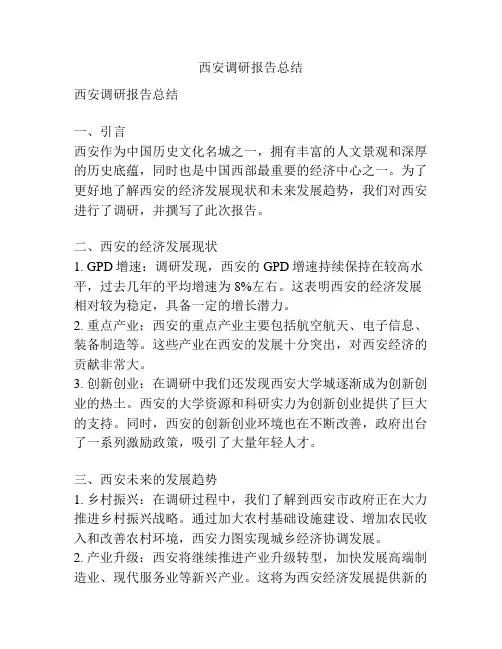 西安调研报告总结

西安调研报告总结

一、引言
西安作为中国历史文化名城之一，拥有丰富的人文景观和深厚的历史底蕴，同时也是中国西部最重要的经济中心之一。为了更好地了解西安的经济发展现状和未来发展趋势，我们对西安进行了调研，并撰写了此次报告。

二、西安的经济发展现状
1. GPD 增速：调研发现，西安的 GPD 增速持续保持在较高水平，过去几年的平均增速为 8%左右。这表明西安的经济发展相对较为稳定，具备一定的增长潜力。
2. 重点产业：西安的重点产业主要包括航空航天、电子信息、装备制造等。这些产业在西安的发展十分突出，对西安经济的贡献非常大。
3. 创新创业：在调研中我们还发现西安大学城逐渐成为创新创业的热土。西安的大学资源和科研实力为创新创业提供了巨大的支持。同时，西安的创新创业环境也在不断改善，政府出台了一系列激励政策，吸引了大量年轻人才。

三、西安未来的发展趋势
1. 乡村振兴：在调研过程中，我们了解到西安市政府正在大力推进乡村振兴战略。通过加大农村基础设施建设、增加农民收入和改善农村环境，西安力图实现城乡经济协调发展。
2. 产业升级：西安将继续推进产业升级转型，加快发展高端制造业、现代服务业等新兴产业。这将为西安经济发展提供新的